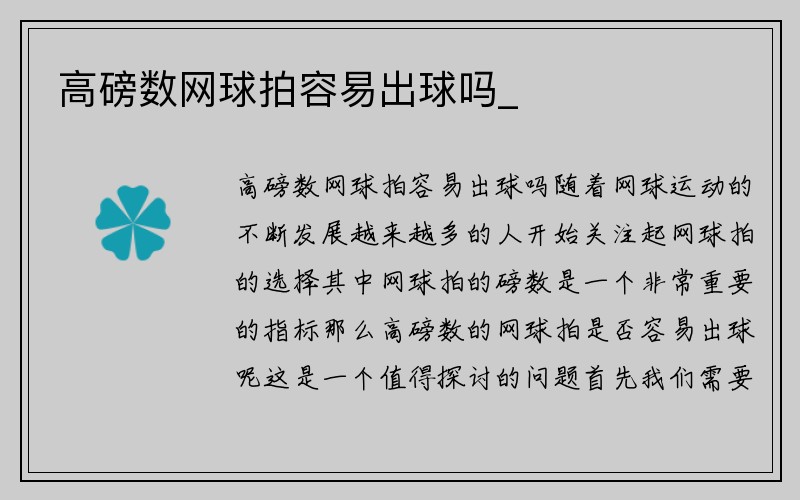 高磅数网球拍容易出球吗_

高磅数网球拍容易出球吗随着网球运动的不断发展越来越多的人开始关注起网球拍的选择其中网球拍的磅数是一个非常重要的指标那么高磅数的网球拍是否容易出球呢这是一个值得探讨的问题首先我们需要